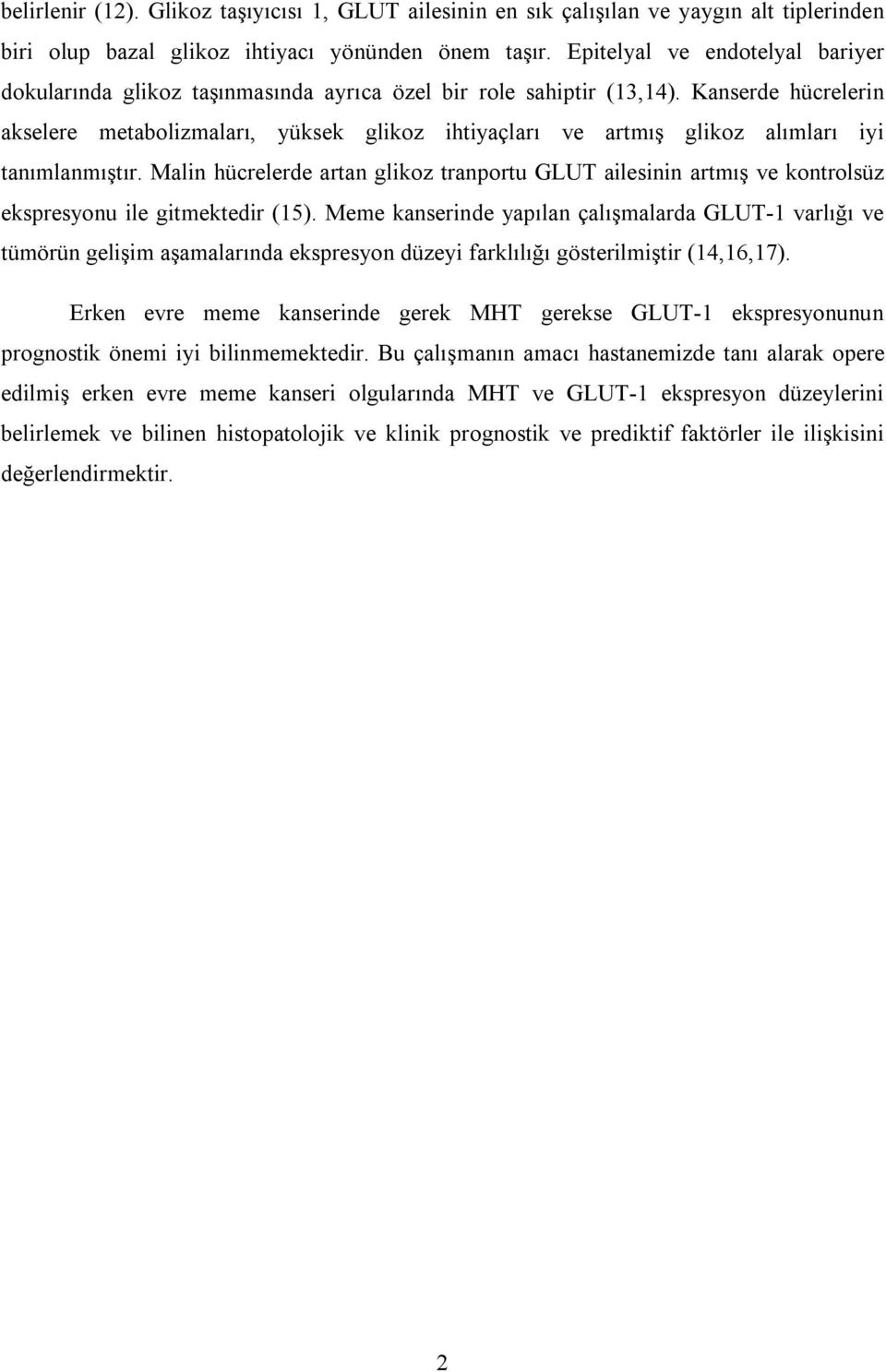 belirlenir (12). Glikoz taşıyıcısı 1, GLUT ailesinin en sık çalışılan ve yaygın alt tiplerinden biri olup bazal glikoz ihtiyacı yönünden önem taşır. Epitelyal ve endotelyal bariyer dokularında glikoz taşınmasında ayrıca özel bir role sahiptir (13,14). Kanserde hücrelerin akselere metabolizmaları, yüksek glikoz ihtiyaçları ve artmış glikoz alımları iyi tanımlanmıştır. Malin hücrelerde artan glikoz tranportu GLUT ailesinin artmış ve kontrolsüz ekspresyonu ile gitmektedir (15). Meme kanserinde yapılan çalışmalarda GLUT-1 varlığı ve tümörün gelişim aşamalarında ekspresyon düzeyi farklılığı gösterilmiştir (14,16,17).

Erken evre meme kanserinde gerek MHT gerekse GLUT-1 ekspresyonunun prognostik önemi iyi bilinmemektedir. Bu çalışmanın amacı hastanemizde tanı alarak opere edilmiş erken evre meme kanseri olgularında MHT ve GLUT-1 ekspresyon düzeylerini belirlemek ve bilinen histopatolojik ve klinik prognostik ve prediktif faktörler ile ilişkisini değerlendirmektir.

2